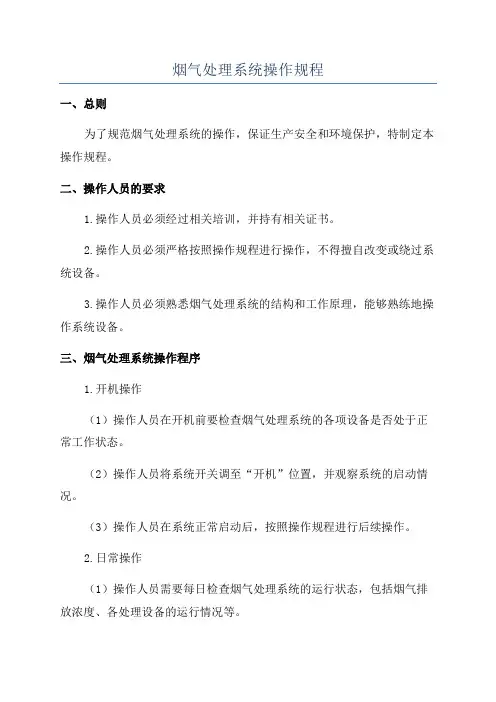 烟气处理系统操作规程

一、总则

为了规范烟气处理系统的操作，保证生产安全和环境保护，特制定本操作规程。

二、操作人员的要求

1.操作人员必须经过相关培训，并持有相关证书。

2.操作人员必须严格按照操作规程进行操作，不得擅自改变或绕过系统设备。

3.操作人员必须熟悉烟气处理系统的结构和工作原理，能够熟练地操作系统设备。

三、烟气处理系统操作程序

1.开机操作

（1）操作人员在开机前要检查烟气处理系统的各项设备是否处于正常工作状态。

（2）操作人员将系统开关调至“开机”位置，并观察系统的启动情况。

（3）操作人员在系统正常启动后，按照操作规程进行后续操作。

2.日常操作

（1）操作人员需要每日检查烟气处理系统的运行状态，包括烟气排放浓度、各处理设备的运行情况等。